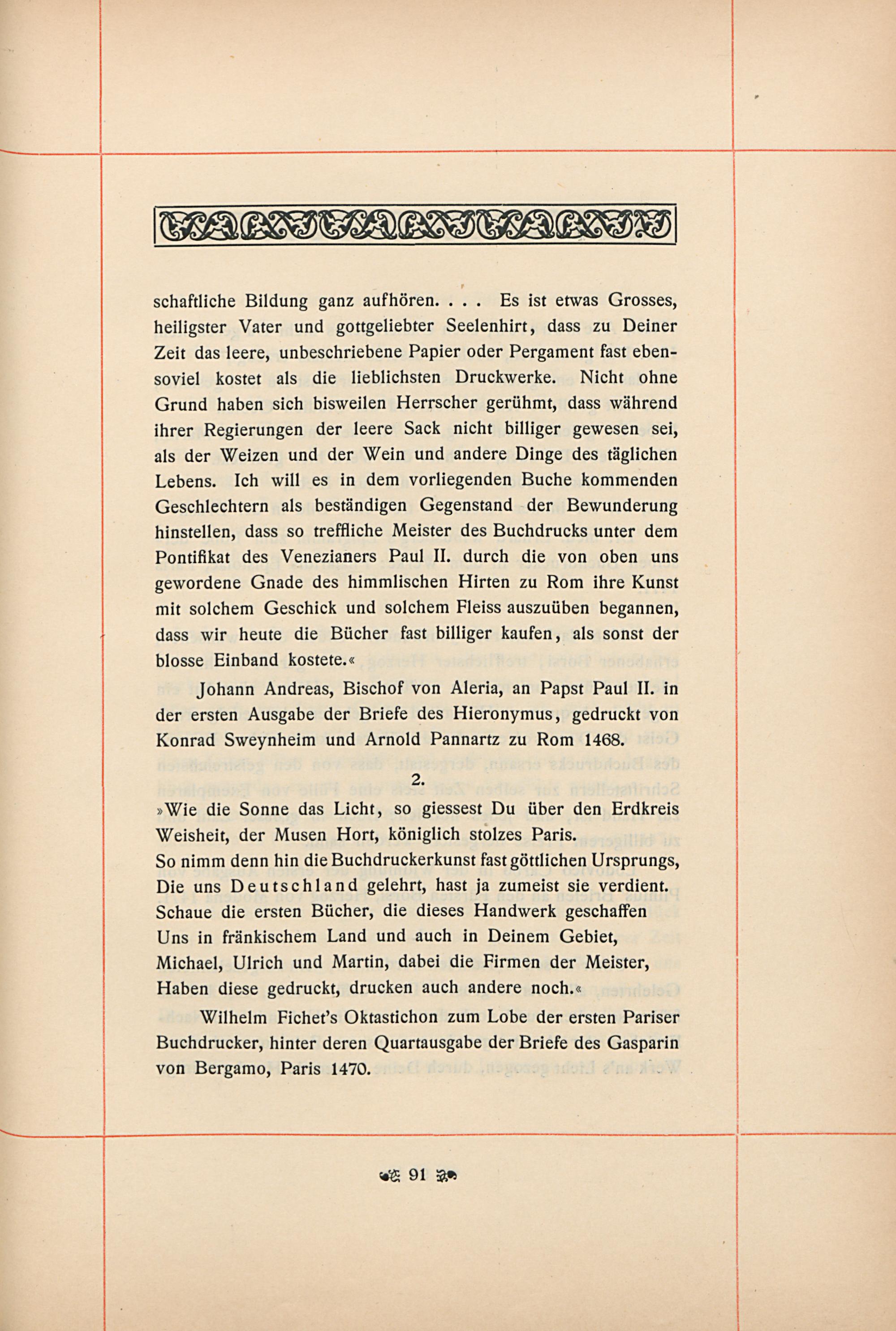 schaftliche Bildung ganz aufhören. . . . Es ist etwas Grosses, heiligster Vater und gottgeliebter Seelenhirt, dass zu Deiner Zeit das leere, unbeschriebene Papier oder Pergament fast ebensoviel kostet als die lieblichsten Druckwerke. Nicht ohne Grund haben sich bisweilen Herrscher gerühmt, dass während ihrer Regierungen der leere Sack nicht billiger gewesen sei, als der Weizen und der Wein und andere Dinge des täglichen Lebens. Ich will es in dem vorliegenden Buche kommenden Geschlechtern als beständigen Gegenstand der Bewunderung hinstellen, dass so treffliche Meister des Buchdrucks unter dem Pontifikat des Venezianers Paul II. durch die von oben uns gewordene Gnade des himmlischen Hirten zu Rom ihre Kunst mit solchem Geschick und solchem Fleiss auszuüben begannen, dass wir heute die Bücher fast billiger kaufen, als sonst der blosse Einband kostete.«

Johann Andreas, Bischof von Aleria, an Papst Paul II. in der ersten Ausgabe der Briefe des Hieronymus, gedruckt von Konrad Sweynheim und Arnold Pannartz zu Rom 1468.

2.

»Wie die Sonne das Licht, so giessest Du über den Erdkreis
Weisheit, der Musen Hort, königlich stolzes Paris.
So nimm denn hin die Buchdruckerkunst fast göttlichen Ursprungs,
Die uns Deutschland gelehrt, hast ja zumeist sie verdient.
Schaue die ersten Bücher, die dieses Handwerk geschaffen
Uns in fränkischem Land und auch in Deinem Gebiet,
Michael, Ulrich und Martin, dabei die Firmen der Meister,
Haben diese gedruckt, drucken auch andere noch.«

Wilhelm Fichet's Oktastichon zum Lobe der ersten Pariser Buchdrucker, hinter deren Quartausgabe der Briefe des Gasparin von Bergamo, Paris 1470.

91